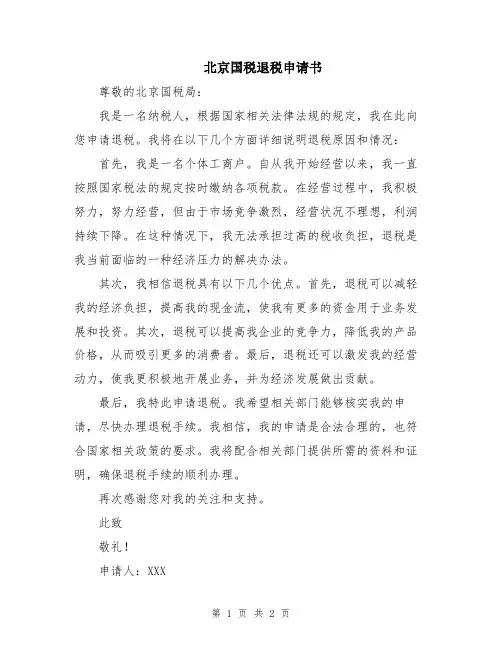 北京国税退税申请书

尊敬的北京国税局：

我是一名纳税人，根据国家相关法律法规的规定，我在此向您申请退税。我将在以下几个方面详细说明退税原因和情况：

首先，我是一名个体工商户。自从我开始经营以来，我一直按照国家税法的规定按时缴纳各项税款。在经营过程中，我积极努力，努力经营，但由于市场竞争激烈，经营状况不理想，利润持续下降。在这种情况下，我无法承担过高的税收负担，退税是我当前面临的一种经济压力的解决办法。

其次，我相信退税具有以下几个优点。首先，退税可以减轻我的经济负担，提高我的现金流，使我有更多的资金用于业务发展和投资。其次，退税可以提高我企业的竞争力，降低我的产品价格，从而吸引更多的消费者。最后，退税还可以激发我的经营动力，使我更积极地开展业务，并为经济发展做出贡献。

最后，我特此申请退税。我希望相关部门能够核实我的申请，尽快办理退税手续。我相信，我的申请是合法合理的，也符合国家相关政策的要求。我将配合相关部门提供所需的资料和证明，确保退税手续的顺利办理。

再次感谢您对我的关注和支持。

此致

敬礼！

申请人：XXX

第 1 页 共 2 页